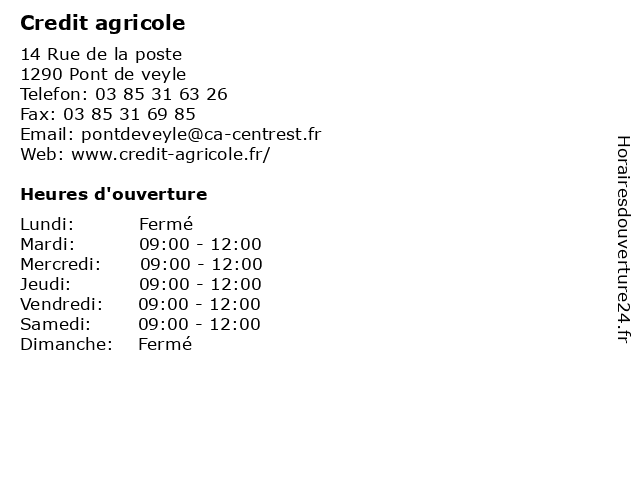 Credit agricole

14 Rue de la poste
1290 Pont de veyle
Telefon: 03 85 31 63 26
Fax: 03 85 31 69 85
Email: pontdeveyle@ca-centrest.fr
Web: www.credit-agricole.fr/

Heures d'ouverture

| | |
|---|---|
| Lundi: | Fermé |
| Mardi: | 09:00 - 12:00 |
| Mercredi: | 09:00 - 12:00 |
| Jeudi: | 09:00 - 12:00 |
| Vendredi: | 09:00 - 12:00 |
| Samedi: | 09:00 - 12:00 |
| Dimanche: | Fermé |

Horairesdouverture24.fr